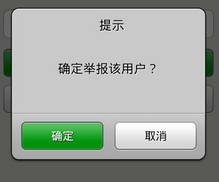 提示

确定举报该用户？

确定

取消